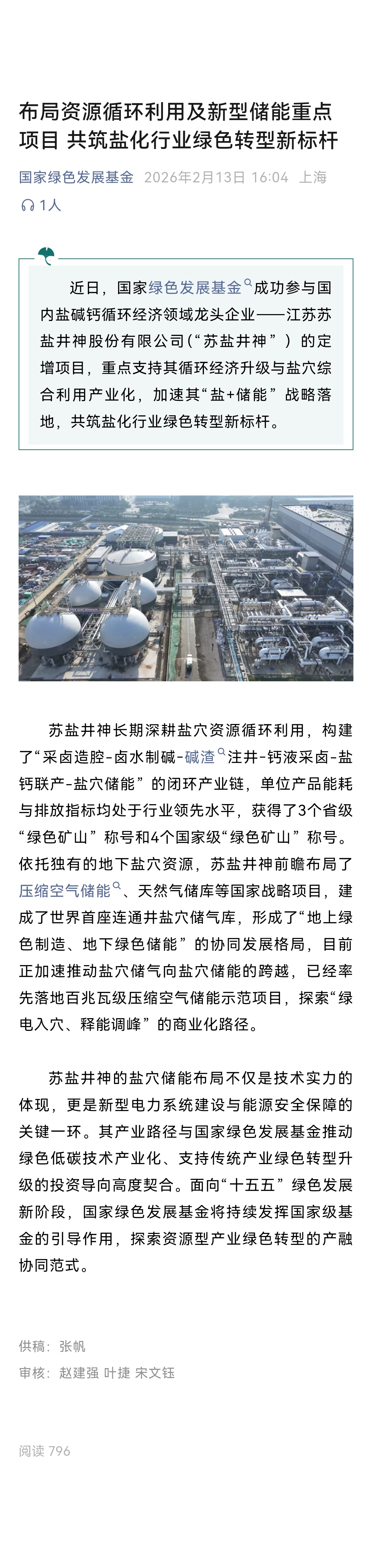 布局资源循环利用及新型储能重点项目 共筑盐化行业绿色转型新标杆

国家绿色发展基金 2026年2月13日 16:04 上海

1人

近日，国家绿色发展基金成功参与国内盐碱钙循环经济领域龙头企业——江苏苏盐井神股份有限公司（“苏盐井神”）的定增项目，重点支持其循环经济升级与盐穴综合利用产业化，加速其“盐+储能”战略落地，共筑盐化行业绿色转型新标杆。

苏盐井神长期深耕盐穴资源循环利用，构建了“采卤造腔-卤水制碱-碱渣注井-钙液采卤-盐钙联产-盐穴储能”的闭环产业链，单位产品能耗与排放指标均处于行业领先水平，获得了3个省级“绿色矿山”称号和4个国家级“绿色矿山”称号。依托独有的地下盐穴资源，苏盐井神前瞻布局了压缩空气储能、天然气储库等国家战略项目，建成了世界首座连通井盐穴储气库，形成了“地上绿色制造、地下绿色储能”的协同发展格局，目前正加速推动盐穴储气向盐穴储能的跨越，已经率先落地百兆瓦级压缩空气储能示范项目，探索“绿电入穴、释能调峰”的商业化路径。

苏盐井神的盐穴储能布局不仅是技术实力的体现，更是新型电力系统建设与能源安全保障的关键一环。其产业路径与国家绿色发展基金推动绿色低碳技术产业化、支持传统产业绿色转型升级的投资导向高度契合。面向“十五五”绿色发展新阶段，国家绿色发展基金将持续发挥国家级基金的引导作用，探索资源型产业绿色转型的产融协同范式。

供稿：张帆
审核：赵建强 叶捷 宋文钰

阅读 796